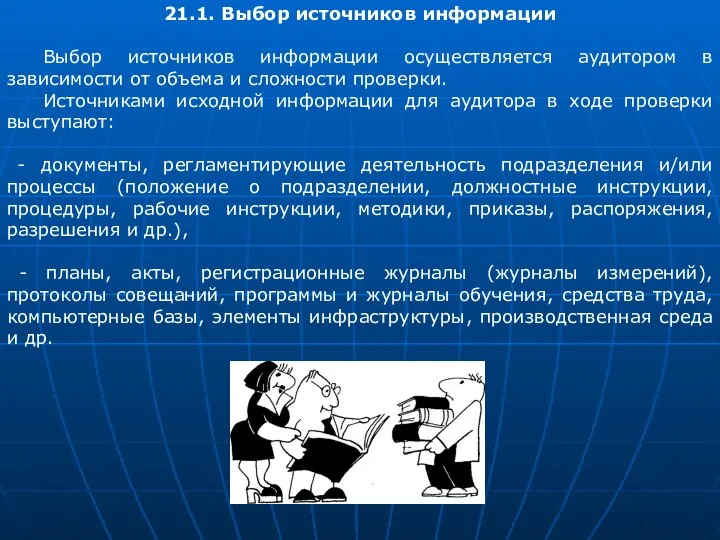 21.1. Выбор источников информации

Выбор источников информации осуществляется аудитором в зависимости от объема и сложности проверки.

Источниками исходной информации для аудитора в ходе проверки выступают:

- документы, регламентирующие деятельность подразделения и/или процессы (положение о подразделении, должностные инструкции, процедуры, рабочие инструкции, методики, приказы, распоряжения, разрешения и др.),

- планы, акты, регистрационные журналы (журналы измерений), протоколы совещаний, программы и журналы обучения, средства труда, компьютерные базы, элементы инфраструктуры, производственная среда и др.